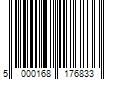 5 000168 176833